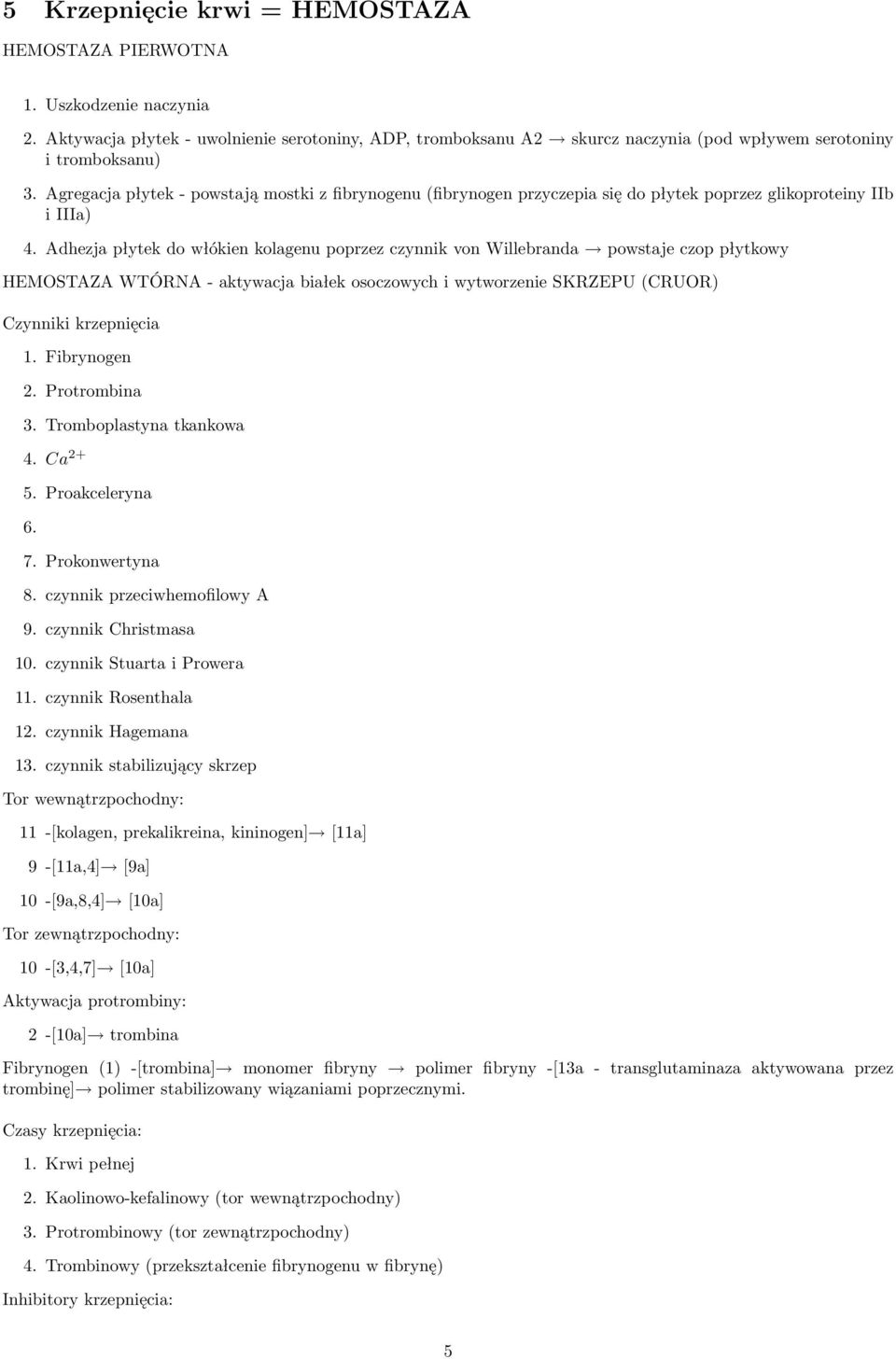 5 Krzepnięcie krwi = HEMOSTAZA

HEMOSTAZA PIERWOTNA

1. Uszkodzenie naczynia

2. Aktywacja płytek - uwolnienie serotoniny, ADP, tromboksanu A2 $\rightarrow$ skurcz naczynia (pod wpływem serotoniny i tromboksanu)

3. Agregacja płytek - powstają mostki z fibrynogenu (fibrynogen przyczepia się do płytek poprzez glikoproteiny IIb i IIIa)

4. Adhezja płytek do włókien kolagenu poprzez czynnik von Willebranda $\rightarrow$ powstaje czop płytkowy

HEMOSTAZA WTÓRNA - aktywacja białek osoczowych i wytworzenie SKRZEPU (CRUOR)

Czynniki krzepnięcia

1. Fibrynogen

2. Protrombina

3. Tromboplastyna tkankowa

4. $Ca^{2+}$

5. Proakceleryna

6.

7. Prokonwertyna

8. czynnik przeciwhemofilowy A

9. czynnik Christmasa

10. czynnik Stuarta i Prowera

11. czynnik Rosenthala

12. czynnik Hagemana

13. czynnik stabilizujący skrzep

Tor wewnątrzpochodny:

11 -[kolagen, prekalikreina, kininogen]$\rightarrow$ [11a]

9 -[11a,4]$\rightarrow$ [9a]

10 -[9a,8,4]$\rightarrow$ [10a]

Tor zewnątrzpochodny:

10 -[3,4,7]$\rightarrow$ [10a]

Aktywacja protrombiny:

2 -[10a]$\rightarrow$ trombina

Fibrynogen (1) -[trombina]$\rightarrow$ monomer fibryny $\rightarrow$ polimer fibryny -[13a - transglutaminaza aktywowana przez trombinę]$\rightarrow$ polimer stabilizowany wiązaniami poprzecznymi.

Czasy krzepnięcia:

1. Krwi pełnej

2. Kaolinowo-kefalinowy (tor wewnątrzpochodny)

3. Protrombinowy (tor zewnątrzpochodny)

4. Trombinowy (przekształcenie fibrynogenu w fibrynę)

Inhibitory krzepnięcia:

5